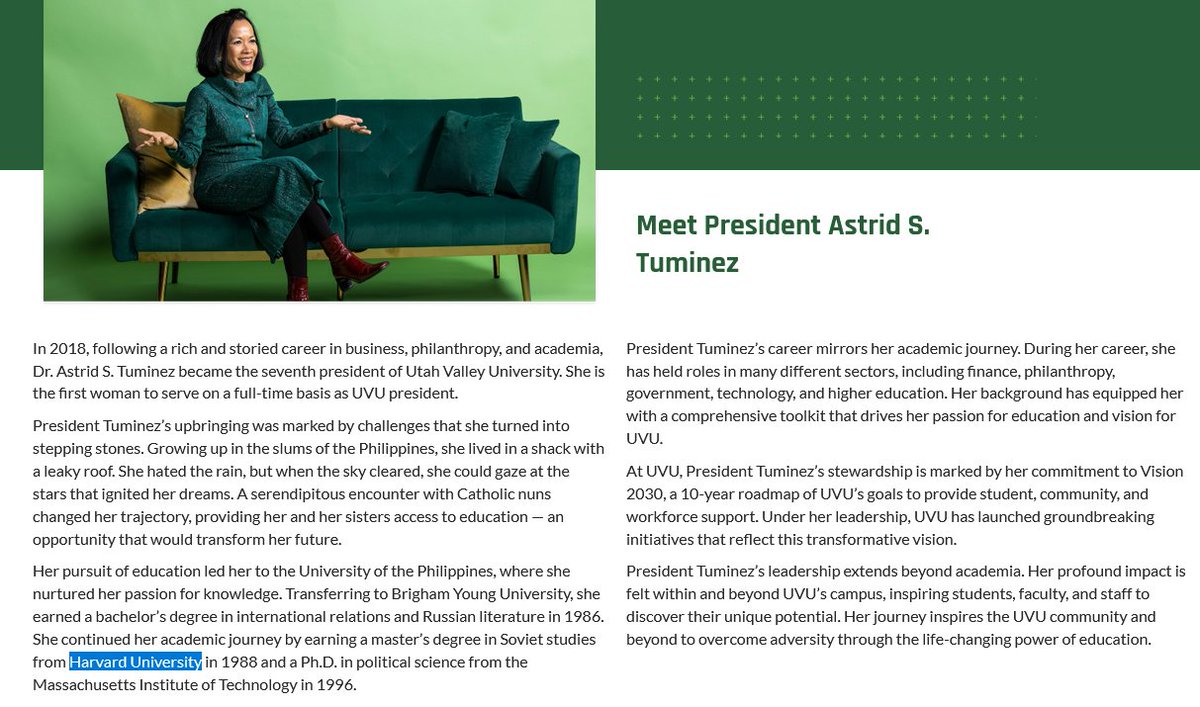 Meet President Astrid S. Tuminez

In 2018, following a rich and storied career in business, philanthropy, and academia, Dr. Astrid S. Tuminez became the seventh president of Utah Valley University. She is the first woman to serve on a full-time basis as UVU president.

President Tuminez's upbringing was marked by challenges that she turned into stepping stones. Growing up in the slums of the Philippines, she lived in a shack with a leaky roof. She hated the rain, but when the sky cleared, she could gaze at the stars that ignited her dreams. A serendipitous encounter with Catholic nuns changed her trajectory, providing her and her sisters access to education — an opportunity that would transform her future.

Her pursuit of education led her to the University of the Philippines, where she nurtured her passion for knowledge. Transferring to Brigham Young University, she earned a bachelor's degree in international relations and Russian literature in 1986. She continued her academic journey by earning a master's degree in Soviet studies from Harvard University in 1988 and a Ph.D. in political science from the Massachusetts Institute of Technology in 1996.

President Tuminez's career mirrors her academic journey. During her career, she has held roles in many different sectors, including finance, philanthropy, government, technology, and higher education. Her background has equipped her with a comprehensive toolkit that drives her passion for education and vision for UVU.

At UVU, President Tuminez's stewardship is marked by her commitment to Vision 2030, a 10-year roadmap of UVU's goals to provide student, community, and workforce support. Under her leadership, UVU has launched groundbreaking initiatives that reflect this transformative vision.

President Tuminez's leadership extends beyond academia. Her profound impact is felt within and beyond UVU's campus, inspiring students, faculty, and staff to discover their unique potential. Her journey inspires the UVU community and beyond to overcome adversity through the life-changing power of education.